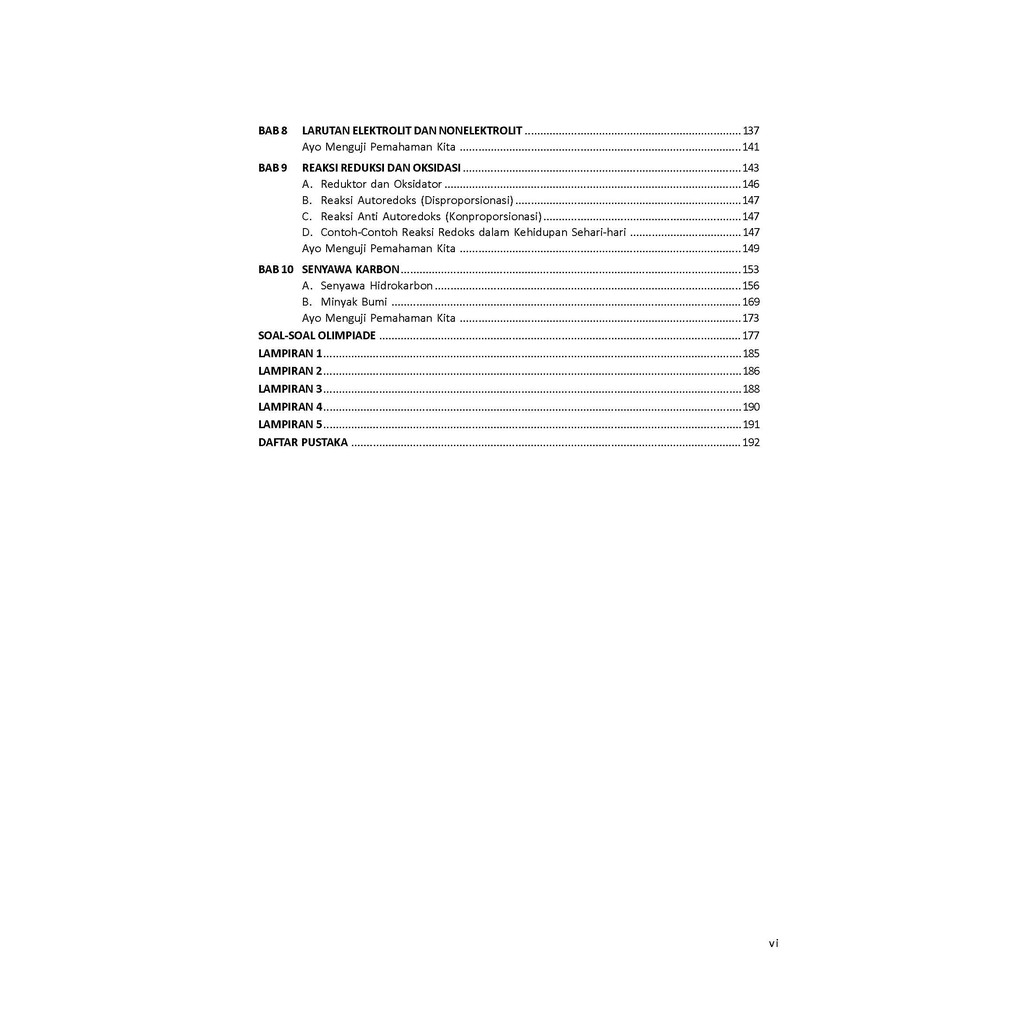 BAB 8 LARUTAN ELEKTROLIT DAN NONELEKTROLIT 137
Ayo Menguji Pemahaman Kita 141
BAB 9 REAKSI REDUKSI DAN OKSIDASI 143
A. Reduktor dan Oksidator 146
B. Reaksi Autoredoks (Disproporsionasi) 147
C. Reaksi Anti Autoredoks (Konproporsionasi) 147
D. Contoh-Contoh Reaksi Redoks dalam Kehidupan Sehari-hari 147
Ayo Menguji Pemahaman Kita 149
BAB 10 SENYAWA KARBON 153
A. Senyawa Hidrokarbon 156
B. Minyak Bumi 169
Ayo Menguji Pemahaman Kita 173
SOAL-SOAL OLIMPIADE 177
LAMPIRAN 1 185
LAMPIRAN 2 186
LAMPIRAN 3 188
LAMPIRAN 4 190
LAMPIRAN 5 191
DAFTAR PUSTAKA 192

vi